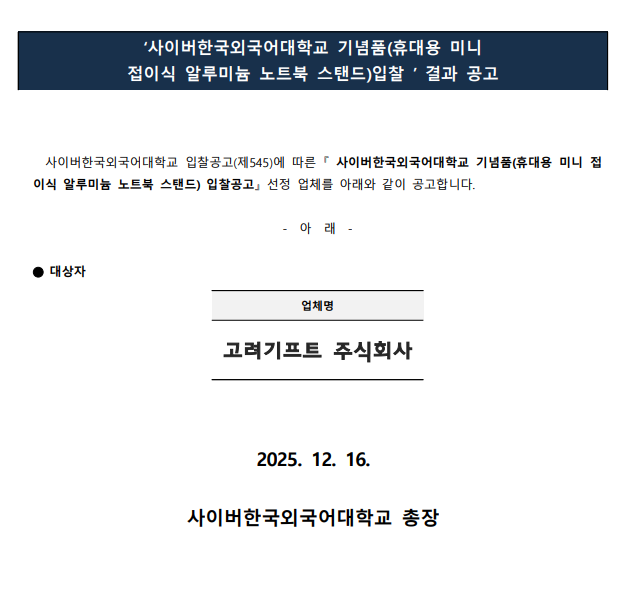 ‘사이버한국외국어대학교 기념품(휴대용 미니 접이식 알루미늄 노트북 스탠드)입찰 ’ 결과 공고

사이버한국외국어대학교 입찰공고(제545)에 따른『 사이버한국외국어대학교 기념품(휴대용 미니 접이식 알루미늄 노트북 스탠드) 입찰공고』선정 업체를 아래와 같이 공고합니다.

- 아 래 -

● 대상자

| 업체명 |
|---|
| 고려기프트 주식회사 |

2025. 12. 16.

사이버한국외국어대학교 총장